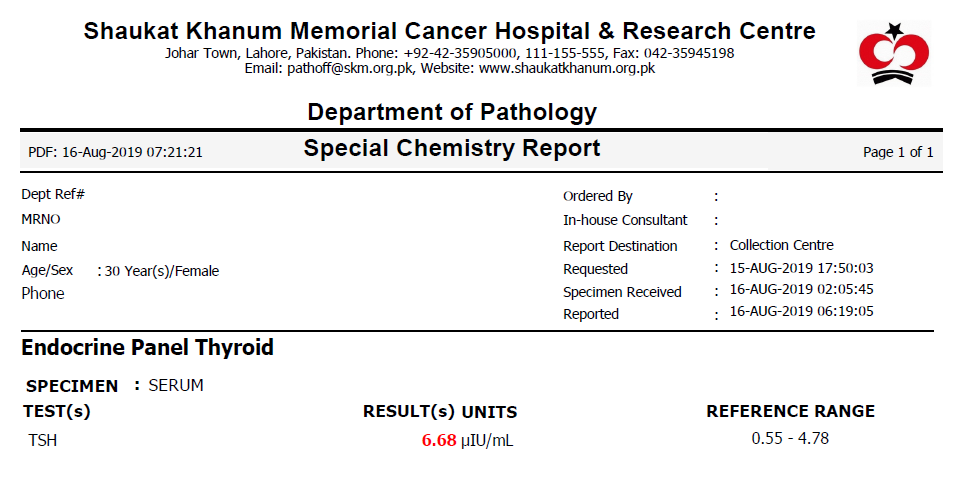 Shaukat Khanum Memorial Cancer Hospital & Research Centre
Johar Town, Lahore, Pakistan. Phone: +92-42-35905000, 111-155-555, Fax: 042-35945198
Email: pathoff@skm.org.pk, Website: www.shaukatkhanum.org.pk

Department of Pathology

PDF: 16-Aug-2019 07:21:21 Special Chemistry Report Page 1 of 1

Dept Ref#
MRNO
Name
Age/Sex : 30 Year(s)/Female
Phone

Ordered By :
In-house Consultant :
Report Destination : Collection Centre
Requested : 15-AUG-2019 17:50:03
Specimen Received : 16-AUG-2019 02:05:45
Reported : 16-AUG-2019 06:19:05

Endocrine Panel Thyroid

SPECIMEN : SERUM

| TEST(s) | RESULT(s) UNITS | REFERENCE RANGE |
|---|---|---|
| TSH | 6.68 µIU/mL | 0.55 - 4.78 |